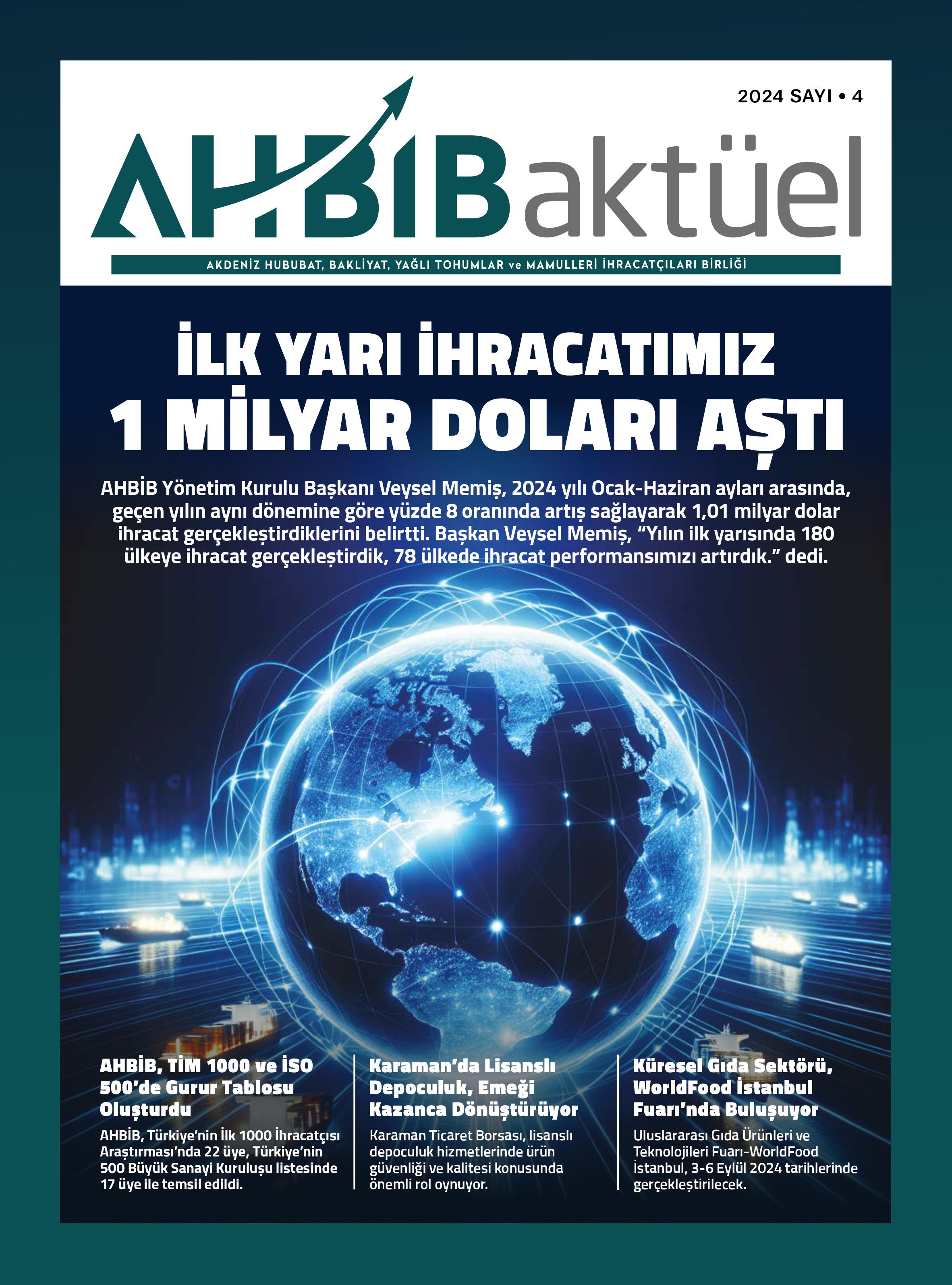 2024 SAYI • 4

AHBİBaktüel

AKDENİZ HUBUBAT, BAKLİYAT, YAĞLI TOHUMLAR ve MAMULLERİ İHRACATÇILARI BİRLİĞİ

İLK YARI İHRACATIMIZ 1 MİLYAR DOLARI AŞTI

AHBİB Yönetim Kurulu Başkanı Veysel Memiş, 2024 yılı Ocak-Haziran ayları arasında, geçen yılın aynı dönemine göre yüzde 8 oranında artış sağlayarak 1,01 milyar dolar ihracat gerçekleştirdiklerini belirtti. Başkan Veysel Memiş, “Yılın ilk yarısında 180 ülkeye ihracat gerçekleştirdik, 78 ülkede ihracat performansımızı artırdık.” dedi.

AHBİB, TİM 1000 ve İSO 500’de Gurur Tablosu Oluşturdu

AHBİB, Türkiye’nin İlk 1000 İhracatçısı Araştırması’nda 22 üye, Türkiye’nin 500 Büyük Sanayi Kuruluşu listesinde 17 üye ile temsil edildi.

Karaman’da Lisanslı Depoculuk, Emeği Kazanca Dönüştürüyor

Karaman Ticaret Borsası, lisanslı depoculuk hizmetlerinde ürün güvenliği ve kalitesi konusunda önemli rol oynuyor.

Küresel Gıda Sektörü, WorldFood İstanbul Fuarı’nda Buluşuyor

Uluslararası Gıda Ürünleri ve Teknolojileri Fuarı-WorldFood İstanbul, 3-6 Eylül 2024 tarihlerinde gerçekleştirilecek.